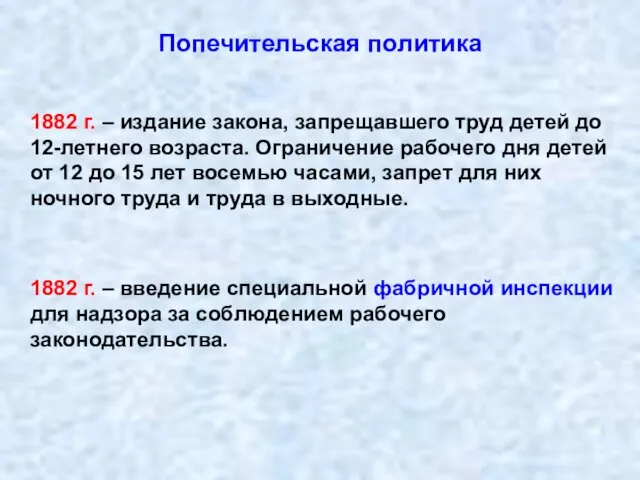 Попечительская политика

1882 г. – издание закона, запрещавшего труд детей до 12-летнего возраста. Ограничение рабочего дня детей от 12 до 15 лет восемью часами, запрет для них ночного труда и труда в выходные.

1882 г. – введение специальной фабричной инспекции для надзора за соблюдением рабочего законодательства.